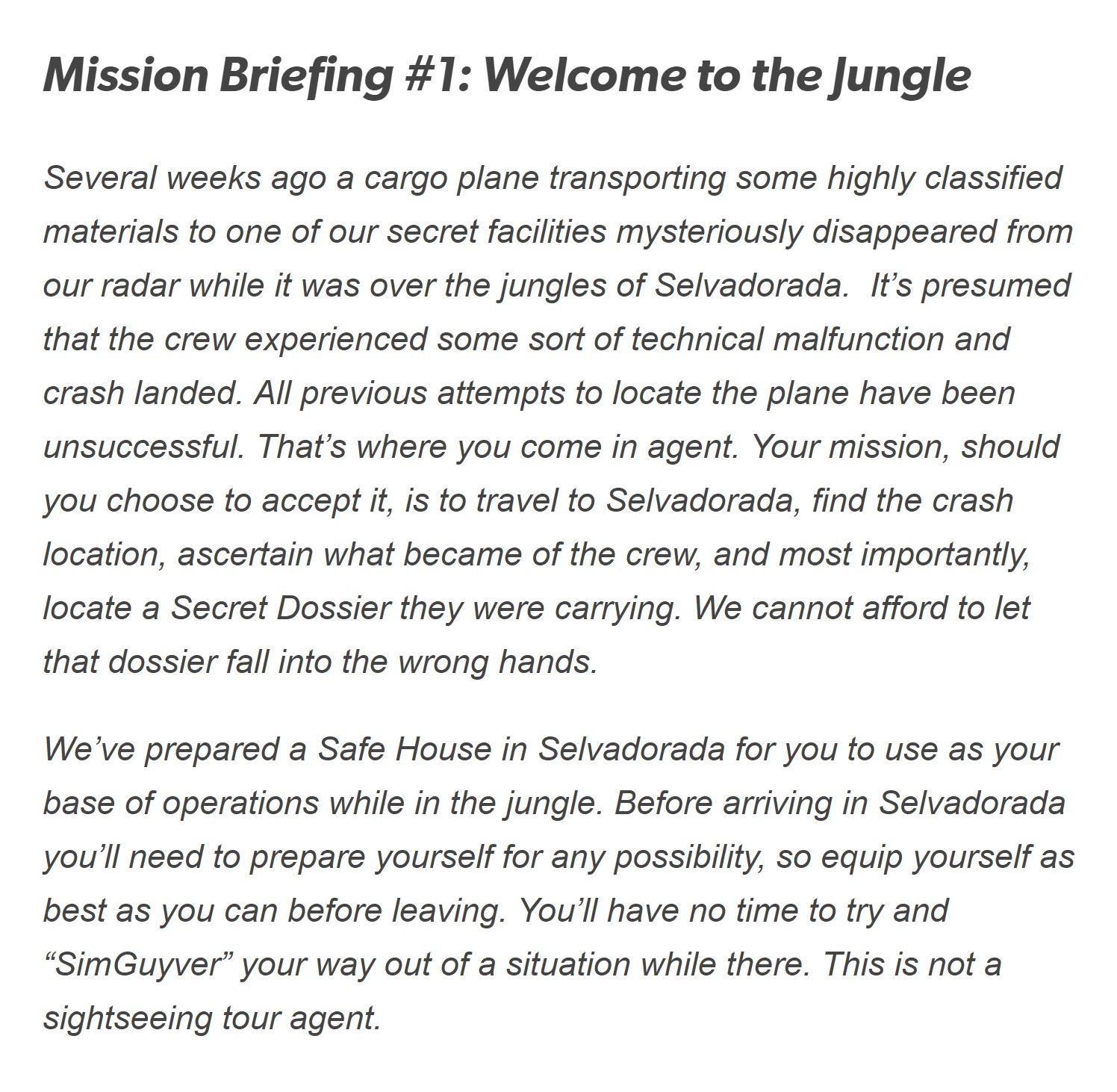 Mission Briefing #1: Welcome to the Jungle

Several weeks ago a cargo plane transporting some highly classified materials to one of our secret facilities mysteriously disappeared from our radar while it was over the jungles of Selvadorada.  It’s presumed that the crew experienced some sort of technical malfunction and crash landed. All previous attempts to locate the plane have been unsuccessful. That’s where you come in agent. Your mission, should you choose to accept it, is to travel to Selvadorada, find the crash location, ascertain what became of the crew, and most importantly, locate a Secret Dossier they were carrying. We cannot afford to let that dossier fall into the wrong hands.

We’ve prepared a Safe House in Selvadorada for you to use as your base of operations while in the jungle. Before arriving in Selvadorada you’ll need to prepare yourself for any possibility, so equip yourself as best as you can before leaving. You’ll have no time to try and “SimGuyver” your way out of a situation while there. This is not a sightseeing tour agent.